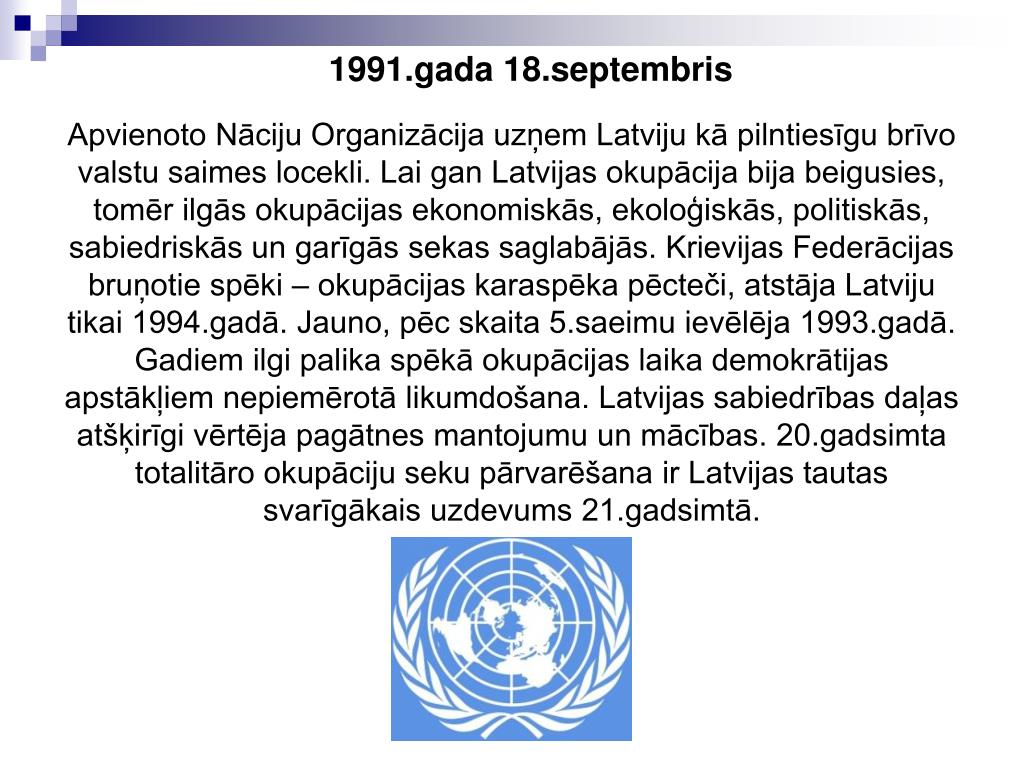 1991.gada 18.septembris

Apvienoto Nāciju Organizācija uzņem Latviju kā pilntiesīgu brīvo valstu saimes locekli. Lai gan Latvijas okupācija bija beigusies, tomēr ilgās okupācijas ekonomiskās, ekoloģiskās, politiskās, sabiedriskās un garīgās sekas saglabājās. Krievijas Federācijas bruņotie spēki – okupācijas karaspēka pēcteči, atstāja Latviju tikai 1994.gadā. Jauno, pēc skaita 5.saeimu ievēlēja 1993.gadā. Gadiem ilgi palika spēkā okupācijas laika demokrātijas apstākļiem nepiemērotā likumdošana. Latvijas sabiedrības daļas atšķirīgi vērtēja pagātnes mantojumu un mācības. 20.gadsimta totalitāro okupāciju seku pārvarēšana ir Latvijas tautas svarīgākais uzdevums 21.gadsimtā.